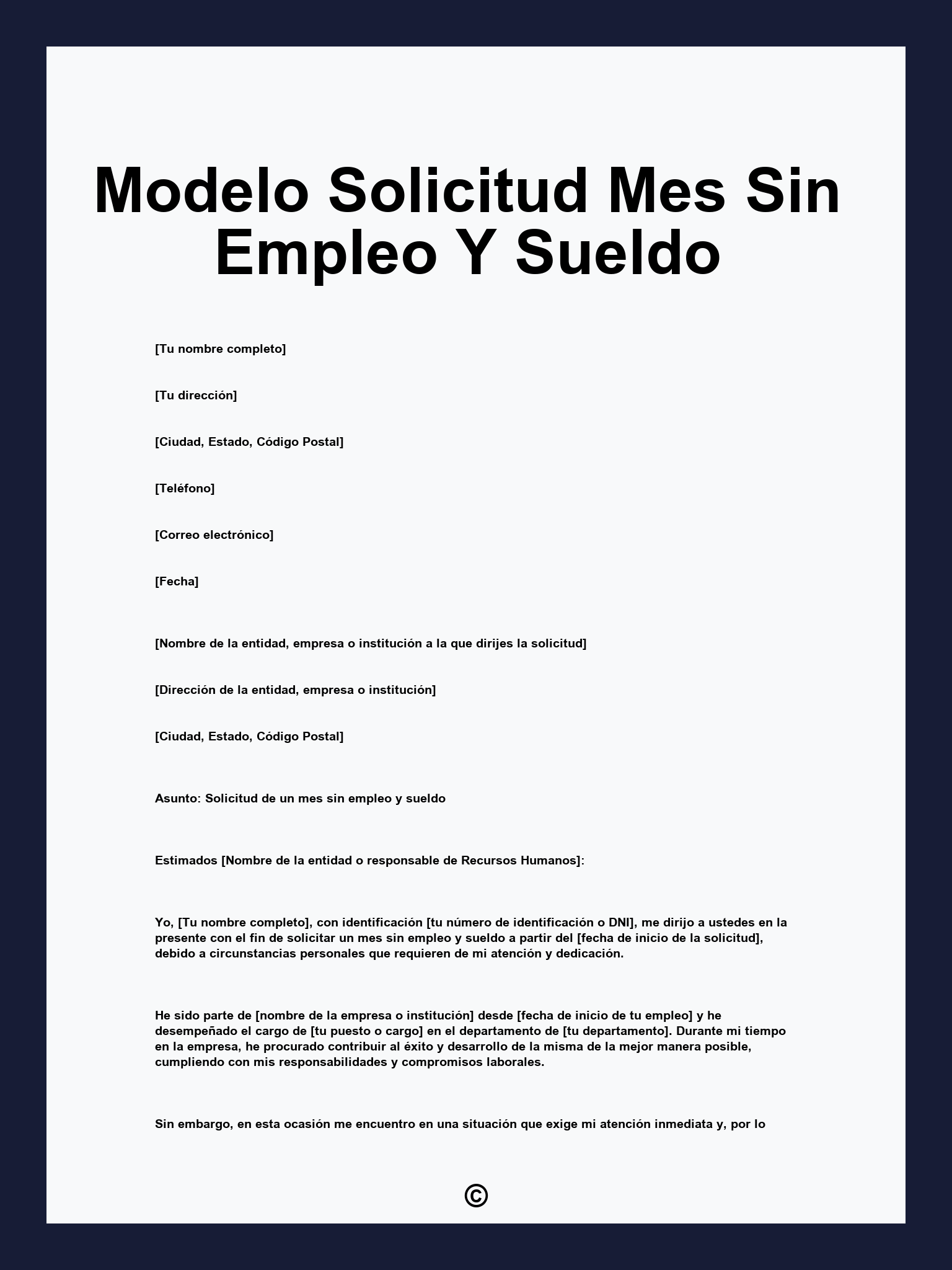 Modelo Solicitud Mes Sin Empleo Y Sueldo

[Tu nombre completo]

[Tu dirección]

[Ciudad, Estado, Código Postal]

[Teléfono]

[Correo electrónico]

[Fecha]

[Nombre de la entidad, empresa o institución a la que dirijes la solicitud]

[Dirección de la entidad, empresa o institución]

[Ciudad, Estado, Código Postal]

Asunto: Solicitud de un mes sin empleo y sueldo

Estimados [Nombre de la entidad o responsable de Recursos Humanos]:

Yo, [Tu nombre completo], con identificación [tu número de identificación o DNI], me dirijo a ustedes en la presente con el fin de solicitar un mes sin empleo y sueldo a partir del [fecha de inicio de la solicitud], debido a circunstancias personales que requieren de mi atención y dedicación.

He sido parte de [nombre de la empresa o institución] desde [fecha de inicio de tu empleo] y he desempeñado el cargo de [tu puesto o cargo] en el departamento de [tu departamento]. Durante mi tiempo en la empresa, he procurado contribuir al éxito y desarrollo de la misma de la mejor manera posible, cumpliendo con mis responsabilidades y compromisos laborales.

Sin embargo, en esta ocasión me encuentro en una situación que exige mi atención inmediata y, por lo

©